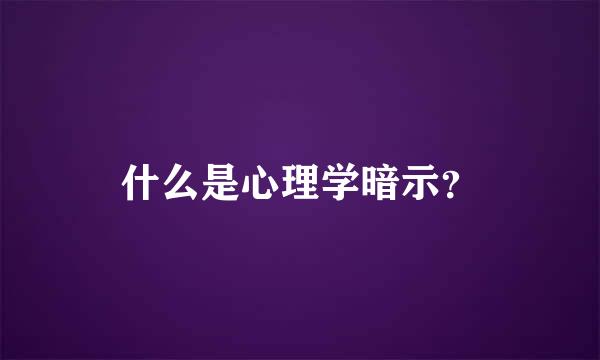 什么是心理学暗示?